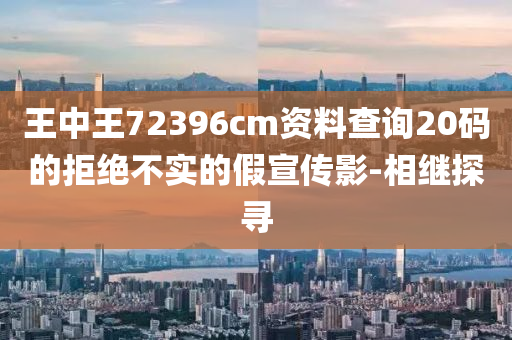 王中王72396cm资料查询20码的拒绝不实的假宣传影-相继探寻